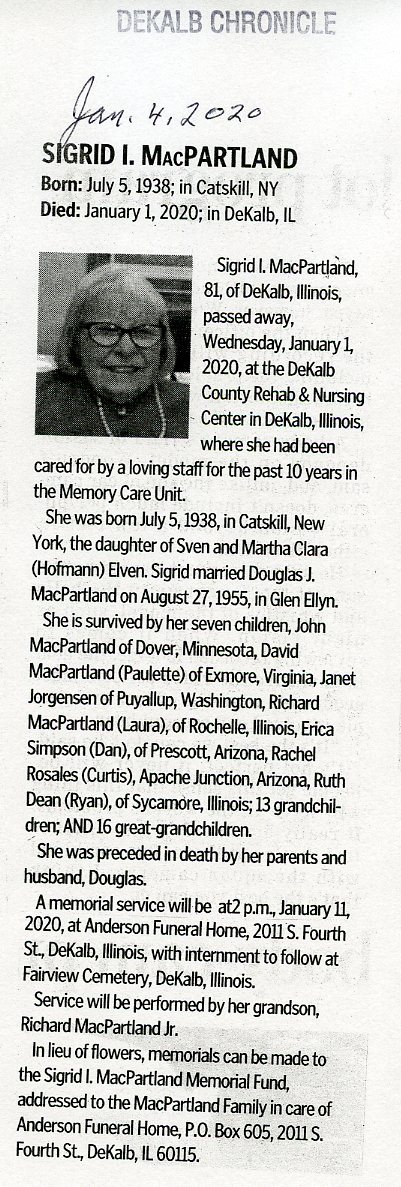 DEKALB CHRONICLE

Jan. 4, 2020

SIGRID I. MACPARTLAND
Born: July 5, 1938; in Catskill, NY
Died: January 1, 2020; in DeKalb, IL

Sigrid I. MacPartland, 81, of DeKalb, Illinois, passed away, Wednesday, January 1, 2020, at the DeKalb County Rehab & Nursing Center in DeKalb, Illinois, where she had been cared for by a loving staff for the past 10 years in the Memory Care Unit.

She was born July 5, 1938, in Catskill, New York, the daughter of Sven and Martha Clara (Hofmann) Elven. Sigrid married Douglas J. MacPartland on August 27, 1955, in Glen Ellyn.

She is survived by her seven children, John MacPartland of Dover, Minnesota, David MacPartland (Paulette) of Exmore, Virginia, Janet Jorgensen of Puyallup, Washington, Richard MacPartland (Laura), of Rochelle, Illinois, Erica Simpson (Dan), of Prescott, Arizona, Rachel Rosales (Curtis), Apache Junction, Arizona, Ruth Dean (Ryan), of Sycamore, Illinois; 13 grandchildren; AND 16 great-grandchildren.

She was preceded in death by her parents and husband, Douglas.

A memorial service will be at2 p.m., January 11, 2020, at Anderson Funeral Home, 2011 S. Fourth St., DeKalb, Illinois, with internment to follow at Fairview Cemetery, DeKalb, Illinois.

Service will be performed by her grandson, Richard MacPartland Jr.

In lieu of flowers, memorials can be made to the Sigrid I. MacPartland Memorial Fund, addressed to the MacPartland Family in care of Anderson Funeral Home, P.O. Box 605, 2011 S. Fourth St., DeKalb, IL 60115.